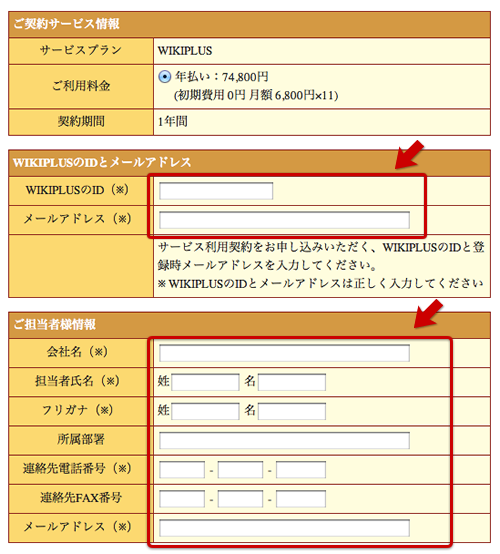 ご契約サービス情報

| サービスプラン | WIKIPLUS |
|---|---|
| ご利用料金 | 年払い：74,800円 (初期費用 0円 月額 6,800円×11) |
| 契約期間 | 1年間 |

WIKIPLUSのIDとメールアドレス

| WIKIPLUSのID（※） | |
|---|---|
| メールアドレス（※） | |
| | サービス利用契約をお申し込みいただく、WIKIPLUSのIDと登録時メールアドレスを入力してください。 ※ WIKIPLUSのIDとメールアドレスは正しく入力してください |

ご担当者様情報

| 会社名（※） | |
|---|---|
| 担当者氏名（※） | 姓 名 |
| フリガナ（※） | 姓 名 |
| 所属部署 | |
| 連絡先電話番号（※） | - - |
| 連絡先FAX番号 | - - |
| メールアドレス（※） | |